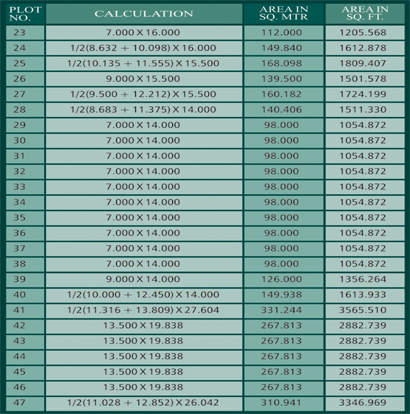 | PLOT NO. | CALCULATION | AREA IN SQ. MTR | AREA IN SQ. FT. |
|---|---|---|---|
| 23 | 7.000 X 16.000 | 112.000 | 1205.568 |
| 24 | 1/2(8.632 + 10.098) X 16.000 | 149.840 | 1612.878 |
| 25 | 1/2(10.135 + 11.555) X 15.500 | 168.098 | 1809.407 |
| 26 | 9.000 X 15.500 | 139.500 | 1501.578 |
| 27 | 1/2(9.500 + 12.212) X 15.500 | 160.182 | 1724.199 |
| 28 | 1/2(8.683 + 11.375) X 14.000 | 140.406 | 1511.330 |
| 29 | 7.000 X 14.000 | 98.000 | 1054.872 |
| 30 | 7.000 X 14.000 | 98.000 | 1054.872 |
| 31 | 7.000 X 14.000 | 98.000 | 1054.872 |
| 32 | 7.000 X 14.000 | 98.000 | 1054.872 |
| 33 | 7.000 X 14.000 | 98.000 | 1054.872 |
| 34 | 7.000 X 14.000 | 98.000 | 1054.872 |
| 35 | 7.000 X 14.000 | 98.000 | 1054.872 |
| 36 | 7.000 X 14.000 | 98.000 | 1054.872 |
| 37 | 7.000 X 14.000 | 98.000 | 1054.872 |
| 38 | 7.000 X 14.000 | 98.000 | 1054.872 |
| 39 | 9.000 X 14.000 | 126.000 | 1356.264 |
| 40 | 1/2(10.000 + 12.450) X 14.000 | 149.938 | 1613.933 |
| 41 | 1/2(11.316 + 13.809) X 27.604 | 331.244 | 3565.510 |
| 42 | 13.500 X 19.838 | 267.813 | 2882.739 |
| 43 | 13.500 X 19.838 | 267.813 | 2882.739 |
| 44 | 13.500 X 19.838 | 267.813 | 2882.739 |
| 45 | 13.500 X 19.838 | 267.813 | 2882.739 |
| 46 | 13.500 X 19.838 | 267.813 | 2882.739 |
| 47 | 1/2(11.028 + 12.852) X 26.042 | 310.941 | 3346.969 |